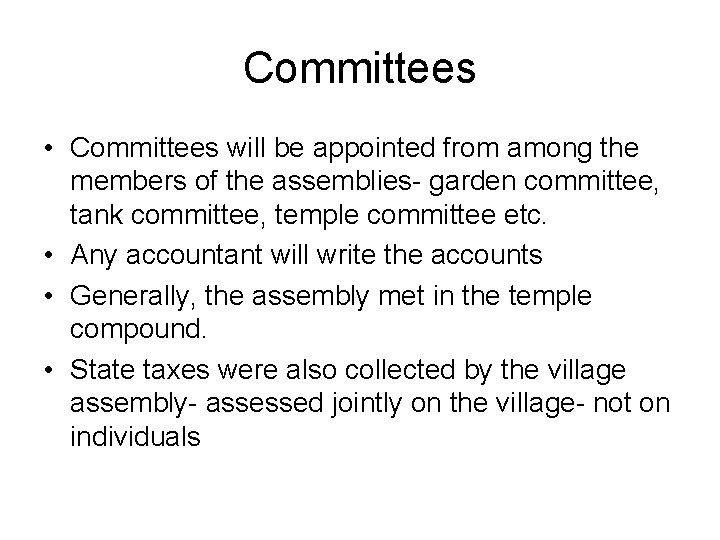 Committees

• Committees will be appointed from among the members of the assemblies- garden committee, tank committee, temple committee etc.
• Any accountant will write the accounts
• Generally, the assembly met in the temple compound.
• State taxes were also collected by the village assembly- assessed jointly on the village- not on individuals